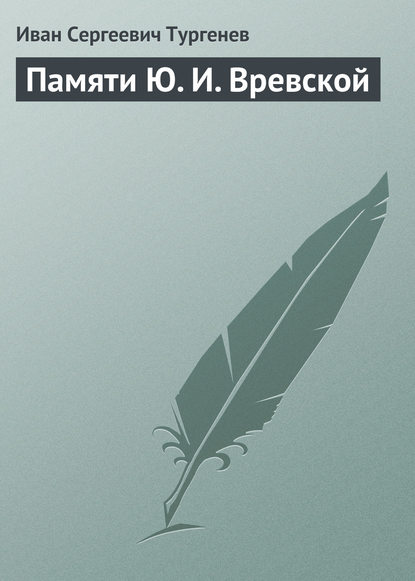 Иван Сергеевич Тургенев

Памяти Ю. И. Вревской